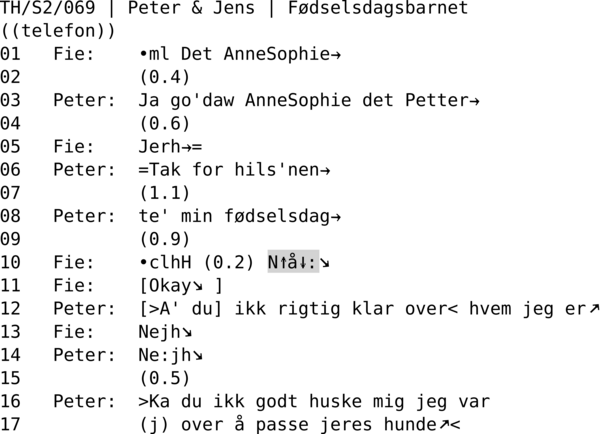 TH/S2/069 | Peter & Jens | Fødselsdagsbarnet
((telefon))
01 Fie: •ml Det AnneSophie→
02 (0.4)
03 Peter: Ja go'daw AnneSophie det Petter→
04 (0.6)
05 Fie: Jerh→=
06 Peter: =Tak for hils'nen→
07 (1.1)
08 Peter: te' min fødselsdag→
09 (0.9)
10 Fie: •clhH (0.2) N↑å↓:↘
11 Fie: [Okay↘ ]
12 Peter: [>A' du] ikk rigtig klar over< hvem jeg er↗
13 Fie: Nejh↘
14 Peter: Ne:jh↘
15 (0.5)
16 Peter: >Ka du ikk godt huske mig jeg var
17 (j) over å passe jeres hunde↗<